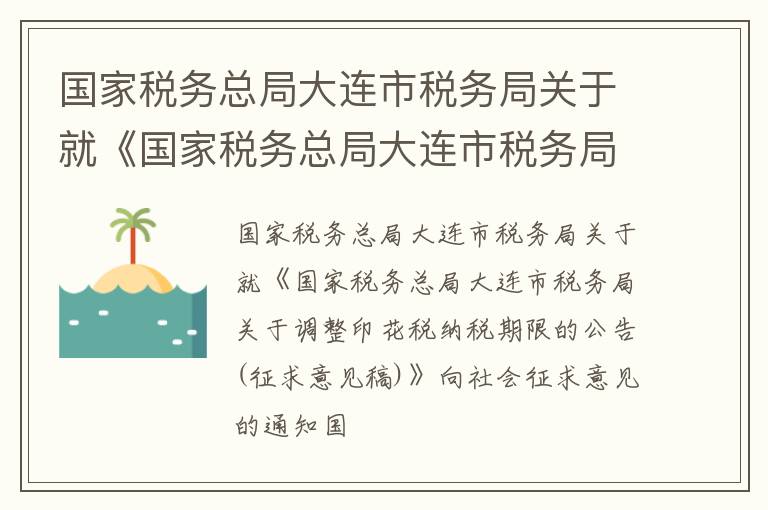 国家税务总局大连市税务局关于就《国家税务总局大连市税务局

国家税务总局大连市税务局关于就《国家税务总局大连市税务局关于调整印花税纳税期限的公告(征求意见稿)》向社会征求意见的通知国